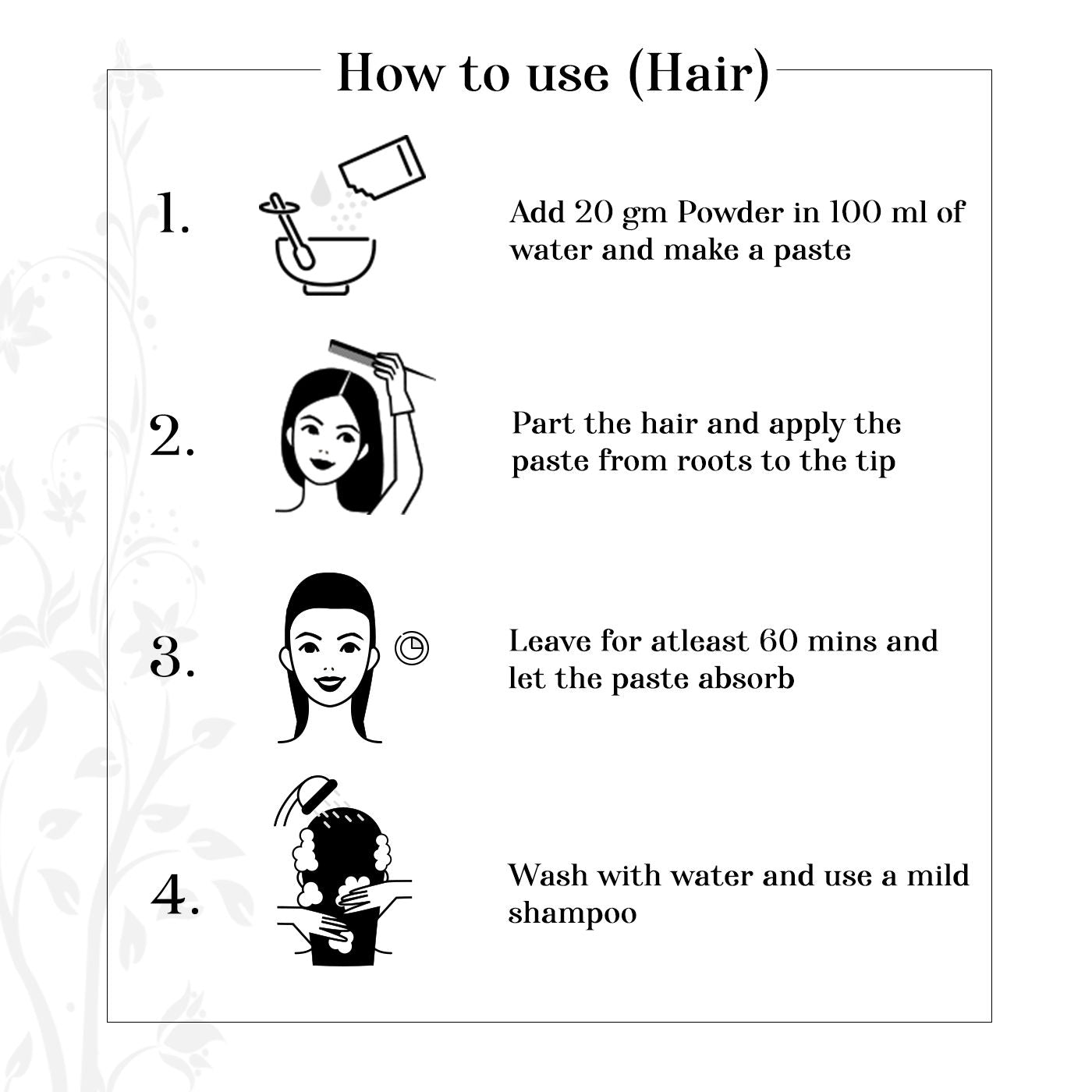 How to use (Hair)

1.

Add 20 gm Powder in 100 ml of water and make a paste

2.

Part the hair and apply the paste from roots to the tip

3.

Leave for atleast 60 mins and let the paste absorb

4.

Wash with water and use a mild shampoo